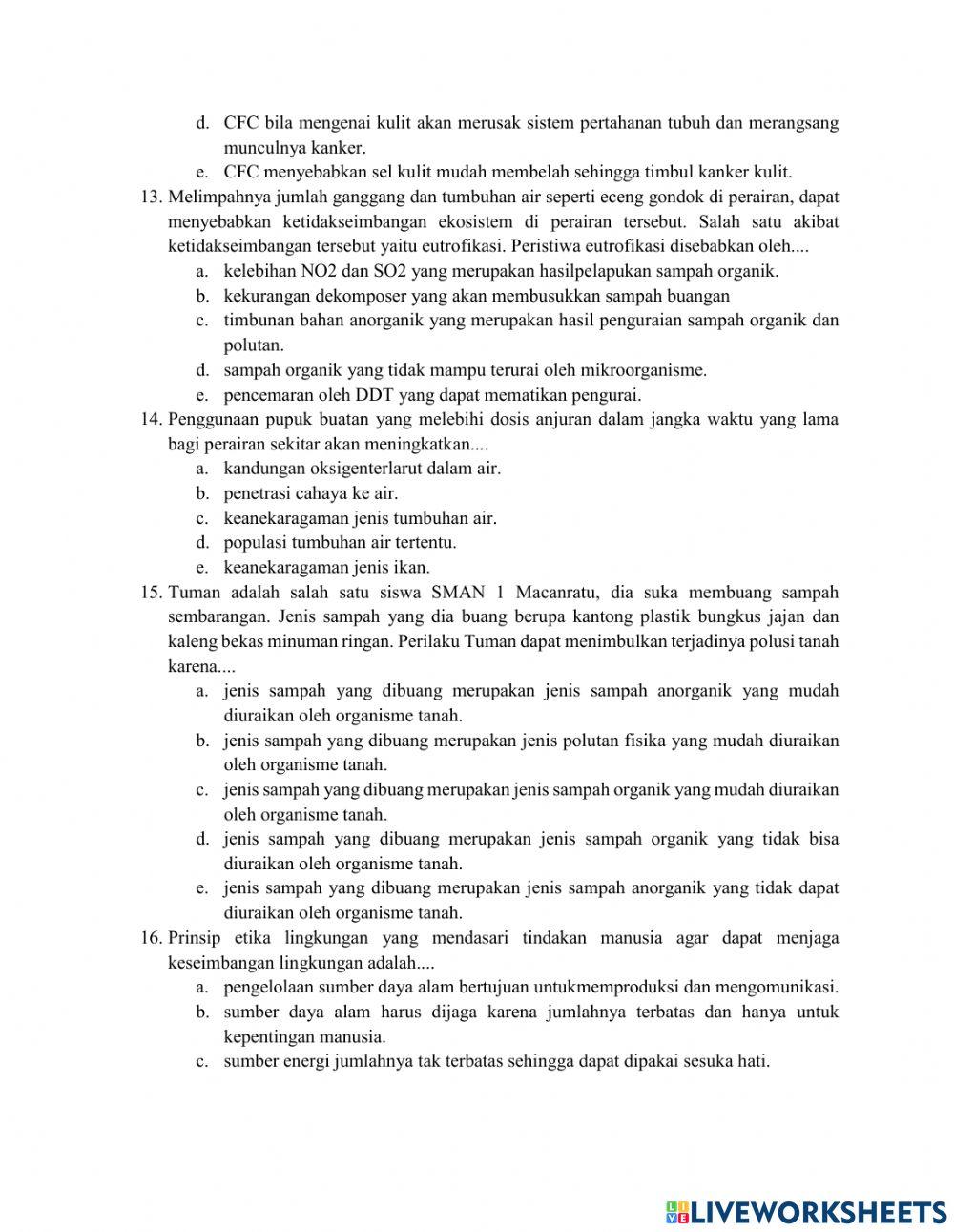 d. CFC bila mengenai kulit akan merusak sistem pertahanan tubuh dan merangsang munculnya kanker.
e. CFC menyebabkan sel kulit mudah membelah sehingga timbul kanker kulit.

13. Melimpahnya jumlah ganggang dan tumbuhan air seperti eceng gondok di perairan, dapat menyebabkan ketidakseimbangan ekosistem di perairan tersebut. Salah satu akibat ketidakseimbangan tersebut yaitu eutrofikasi. Peristiwa eutrofikasi disebabkan oleh....
a. kelebihan NO2 dan SO2 yang merupakan hasilpelapukan sampah organik.
b. kekurangan dekomposer yang akan membusukkan sampah buangan
c. timbunan bahan anorganik yang merupakan hasil penguraian sampah organik dan polutan.
d. sampah organik yang tidak mampu terurai oleh mikroorganisme.
e. pencemaran oleh DDT yang dapat mematikan pengurai.

14. Penggunaan pupuk buatan yang melebihi dosis anjuran dalam jangka waktu yang lama bagi perairan sekitar akan meningkatkan....
a. kandungan oksigenterlarut dalam air.
b. penetrasi cahaya ke air.
c. keanekaragaman jenis tumbuhan air.
d. populasi tumbuhan air tertentu.
e. keanekaragaman jenis ikan.

15. Tuman adalah salah satu siswa SMAN 1 Macanratu, dia suka membuang sampah sembarangan. Jenis sampah yang dia buang berupa kantong plastik bungkus jajan dan kaleng bekas minuman ringan. Perilaku Tuman dapat menimbulkan terjadinya polusi tanah karena....
a. jenis sampah yang dibuang merupakan jenis sampah anorganik yang mudah diuraikan oleh organisme tanah.
b. jenis sampah yang dibuang merupakan jenis polutan fisika yang mudah diuraikan oleh organisme tanah.
c. jenis sampah yang dibuang merupakan jenis sampah organik yang mudah diuraikan oleh organisme tanah.
d. jenis sampah yang dibuang merupakan jenis sampah organik yang tidak bisa diuraikan oleh organisme tanah.
e. jenis sampah yang dibuang merupakan jenis sampah anorganik yang tidak dapat diuraikan oleh organisme tanah.

16. Prinsip etika lingkungan yang mendasari tindakan manusia agar dapat menjaga keseimbangan lingkungan adalah....
a. pengelolaan sumber daya alam bertujuan untukmemproduksi dan mengomunikasi.
b. sumber daya alam harus dijaga karena jumlahnya terbatas dan hanya untuk kepentingan manusia.
c. sumber energi jumlahnya tak terbatas sehingga dapat dipakai sesuka hati.

LIVEWORKSHEETS